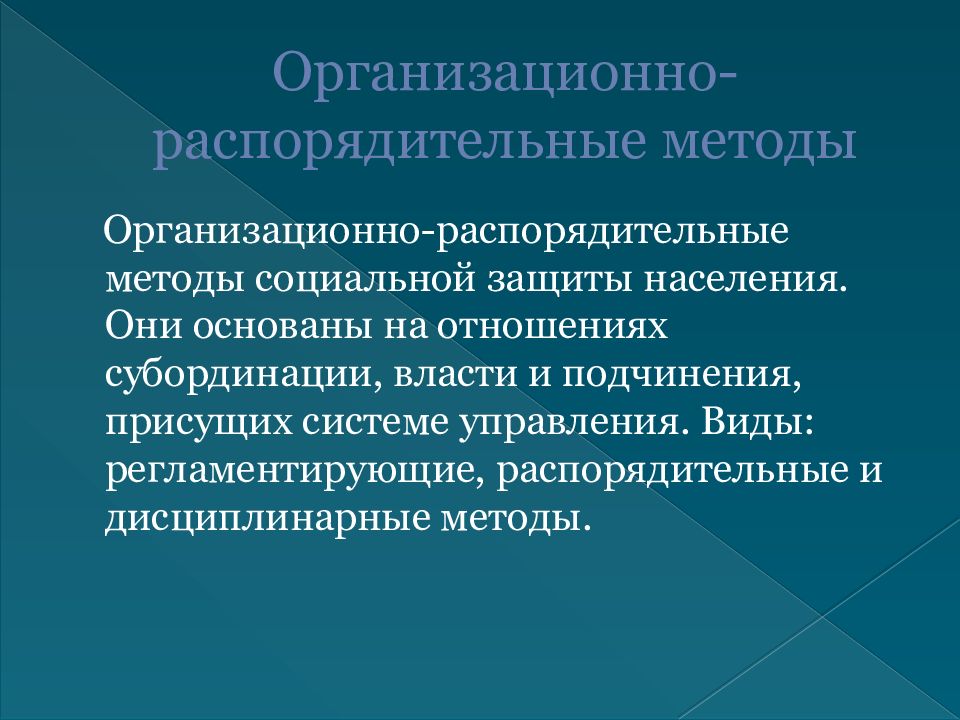 Организационно-распорядительные методы

Организационно-распорядительные методы социальной защиты населения. Они основаны на отношениях субординации, власти и подчинения, присущих системе управления. Виды: регламентирующие, распорядительные и дисциплинарные методы.